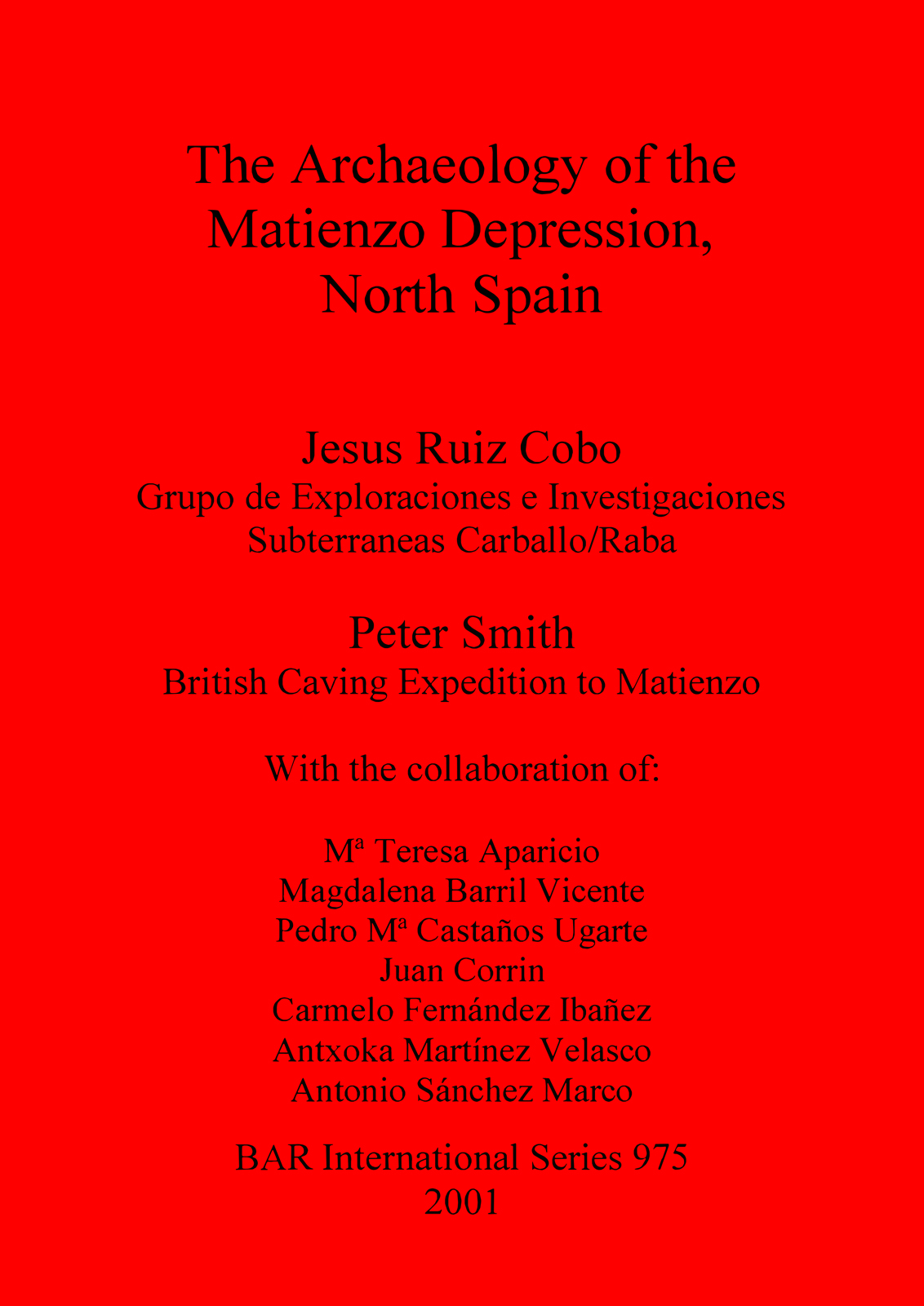 The Archaeology of the Matienzo Depression, North Spain

Jesus Ruiz Cobo
Grupo de Exploraciones e Investigaciones Subterraneas Carballo/Raba

Peter Smith
British Caving Expedition to Matienzo

With the collaboration of:

Mª Teresa Aparicio
Magdalena Barril Vicente
Pedro Mª Castaños Ugarte
Juan Corrin
Carmelo Fernández Ibañez
Antxoka Martínez Velasco
Antonio Sánchez Marco

BAR International Series 975
2001